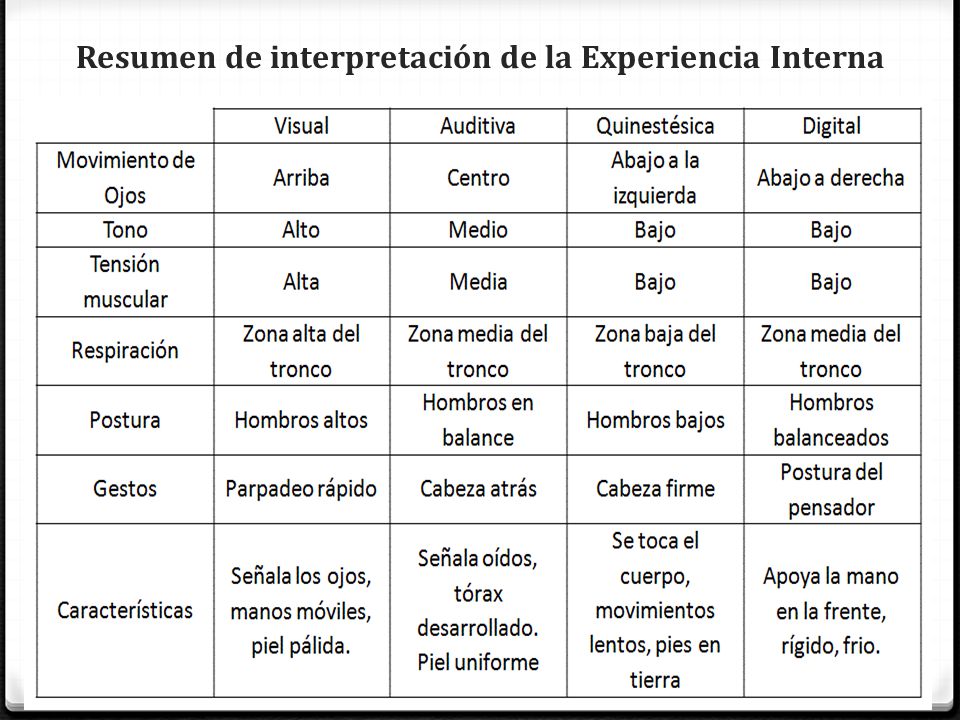 Resumen de interpretación de la Experiencia Interna

| | Visual | Auditiva | Quinestésica | Digital |
|---|---|---|---|---|
| Movimiento de Ojos | Arriba | Centro | Abajo a la izquierda | Abajo a derecha |
| Tono | Alto | Medio | Bajo | Bajo |
| Tensión muscular | Alta | Media | Bajo | Bajo |
| Respiración | Zona alta del tronco | Zona media del tronco | Zona baja del tronco | Zona media del tronco |
| Postura | Hombros altos | Hombros en balance | Hombros bajos | Hombros balanceados |
| Gestos | Parpadeo rápido | Cabeza atrás | Cabeza firme | Postura del pensador |
| Características | Señala los ojos, manos móviles, piel pálida. | Señala oídos, tórax desarrollado. Piel uniforme | Se toca el cuerpo, movimientos lentos, pies en tierra | Apoya la mano en la frente, rígido, frio. |